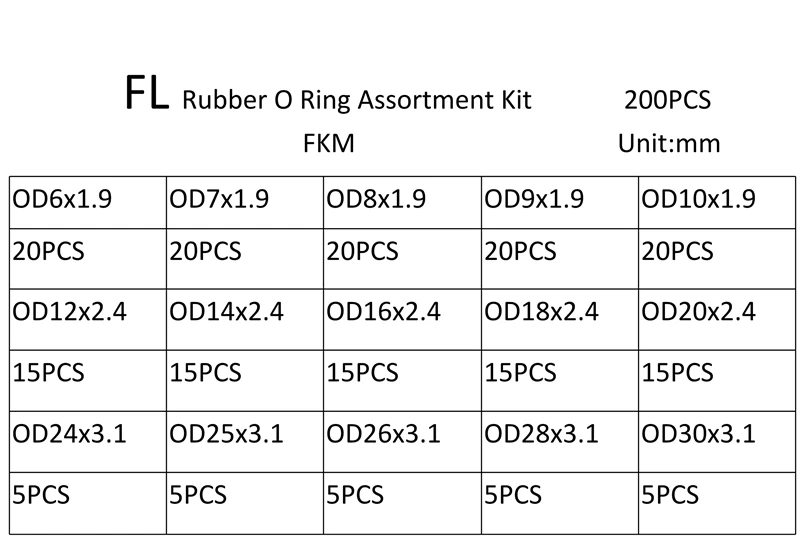 FL Rubber O Ring Assortment Kit 200PCS

FKM Unit:mm

| OD6x1.9 | OD7x1.9 | OD8x1.9 | OD9x1.9 | OD10x1.9 |
|---|---|---|---|---|
| 20PCS | 20PCS | 20PCS | 20PCS | 20PCS |
| OD12x2.4 | OD14x2.4 | OD16x2.4 | OD18x2.4 | OD20x2.4 |
| 15PCS | 15PCS | 15PCS | 15PCS | 15PCS |
| OD24x3.1 | OD25x3.1 | OD26x3.1 | OD28x3.1 | OD30x3.1 |
| 5PCS | 5PCS | 5PCS | 5PCS | 5PCS |